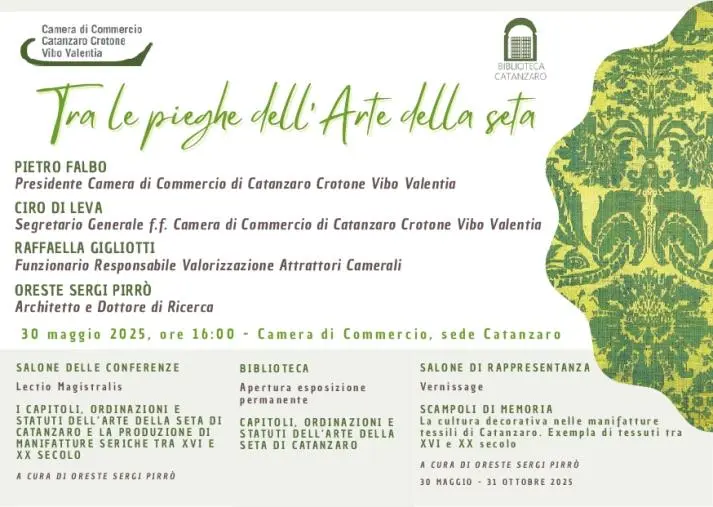 Camera di Commercio
Catanzaro Crotone
Vibo Valentia

BIBLIOTECA
CATANZARO

Tra le pieghe dell'Arte della seta

PIETRO FALBO
Presidente Camera di Commercio di Catanzaro Crotone Vibo Valentia

CIRO DI LEVA
Segretario Generale f.f. Camera di Commercio di Catanzaro Crotone Vibo Valentia

RAFFAELLA GIGLIOTTI
Funzionario Responsabile Valorizzazione Attrattori Camerali

ORESTE SERGI PIRRÒ
Architetto e Dottore di Ricerca

30 maggio 2025, ore 16:00 - Camera di Commercio, sede Catanzaro

SALONE DELLE CONFERENZE
Lectio Magistralis

I CAPITOLI, ORDINAZIONI E STATUTI DELL'ARTE DELLA SETA DI CATANZARO E LA PRODUZIONE DI MANIFATTURE SERICHE TRA XVI E XX SECOLO

A CURA DI ORESTE SERGI PIRRÒ

BIBLIOTECA
Apertura esposizione permanente

CAPITOLI, ORDINAZIONI E STATUTI DELL'ARTE DELLA SETA DI CATANZARO

SALONE DI RAPPRESENTANZA
Vernissage

SCAMPOLI DI MEMORIA
La cultura decorativa nelle manifatture tessili di Catanzaro. Exempla di tessuti tra XVI e XX secolo

A CURA DI ORESTE SERGI PIRRÒ

30 MAGGIO - 31 OTTOBRE 2025